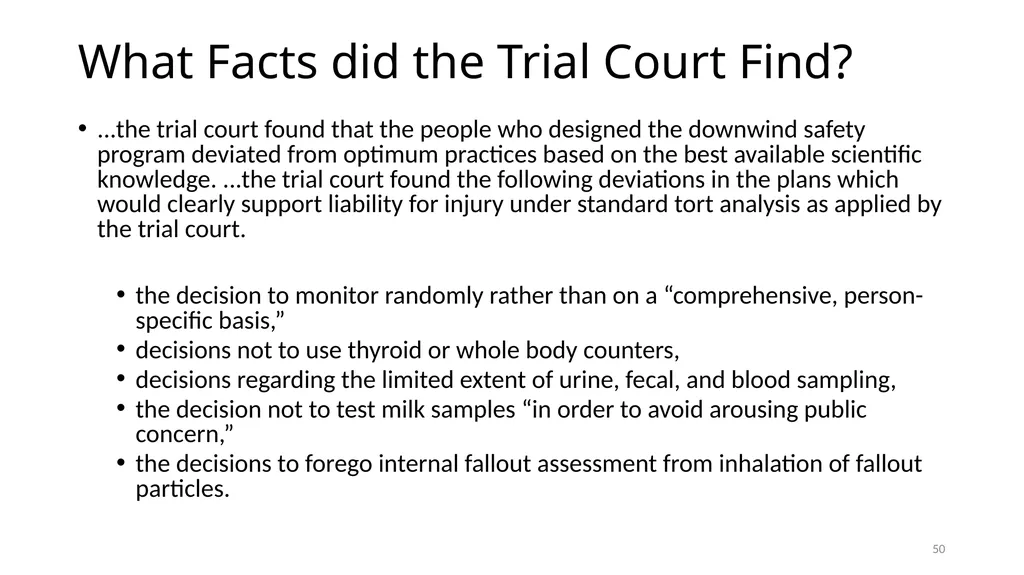 What Facts did the Trial Court Find?

• …the trial court found that the people who designed the downwind safety program deviated from optimum practices based on the best available scientific knowledge. …the trial court found the following deviations in the plans which would clearly support liability for injury under standard tort analysis as applied by the trial court.

• the decision to monitor randomly rather than on a “comprehensive, person-specific basis,”
• decisions not to use thyroid or whole body counters,
• decisions regarding the limited extent of urine, fecal, and blood sampling,
• the decision not to test milk samples “in order to avoid arousing public concern,”
• the decisions to forego internal fallout assessment from inhalation of fallout particles.

50